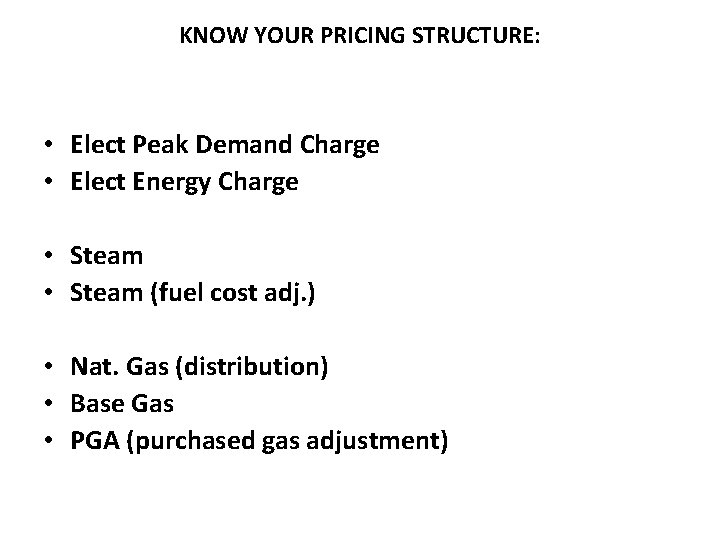 KNOW YOUR PRICING STRUCTURE:

• Elect Peak Demand Charge
• Elect Energy Charge

• Steam
• Steam (fuel cost adj.)

• Nat. Gas (distribution)
• Base Gas
• PGA (purchased gas adjustment)